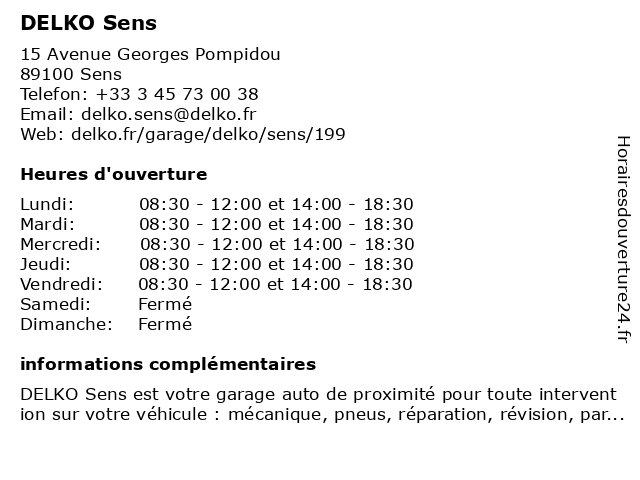 DELKO Sens

15 Avenue Georges Pompidou
89100 Sens
Telefon: +33 3 45 73 00 38
Email: delko.sens@delko.fr
Web: delko.fr/garage/delko/sens/199

Heures d'ouverture

| | |
|---|---|
| Lundi: | 08:30 - 12:00 et 14:00 - 18:30 |
| Mardi: | 08:30 - 12:00 et 14:00 - 18:30 |
| Mercredi: | 08:30 - 12:00 et 14:00 - 18:30 |
| Jeudi: | 08:30 - 12:00 et 14:00 - 18:30 |
| Vendredi: | 08:30 - 12:00 et 14:00 - 18:30 |
| Samedi: | Fermé |
| Dimanche: | Fermé |

informations complémentaires

DELKO Sens est votre garage auto de proximité pour toute intervention sur votre véhicule : mécanique, pneus, réparation, révision, par...

Horairesdouverture24.fr